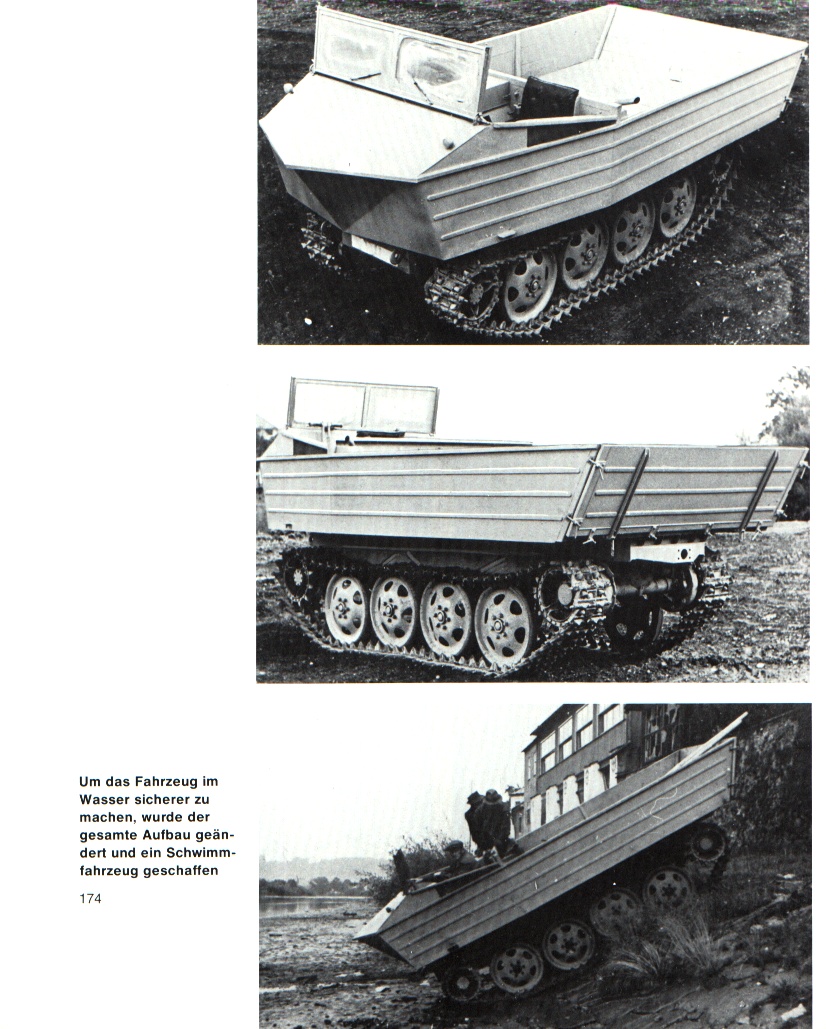 Um das Fahrzeug im Wasser sicherer zu machen, wurde der gesamte Aufbau geändert und ein Schwimmfahrzeug geschaffen

174